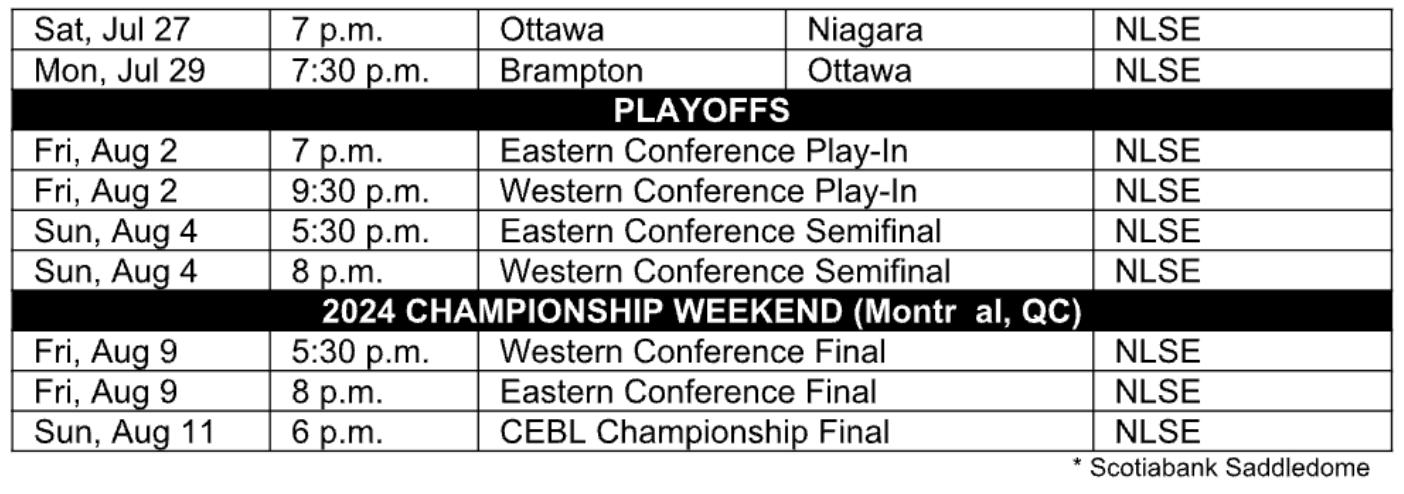 | Sat, Jul 27 | 7 p.m. | Ottawa | Niagara | NLSE |
|---|---|---|---|---|
| Mon, Jul 29 | 7:30 p.m. | Brampton | Ottawa | NLSE |
| PLAYOFFS | | | | |
| Fri, Aug 2 | 7 p.m. | Eastern Conference Play-In | | NLSE |
| Fri, Aug 2 | 9:30 p.m. | Western Conference Play-In | | NLSE |
| Sun, Aug 4 | 5:30 p.m. | Eastern Conference Semifinal | | NLSE |
| Sun, Aug 4 | 8 p.m. | Western Conference Semifinal | | NLSE |
| 2024 CHAMPIONSHIP WEEKEND (Montr al, QC) | | | | |
| Fri, Aug 9 | 5:30 p.m. | Western Conference Final | | NLSE |
| Fri, Aug 9 | 8 p.m. | Eastern Conference Final | | NLSE |
| Sun, Aug 11 | 6 p.m. | CEBL Championship Final | | NLSE |

* Scotiabank Saddledome